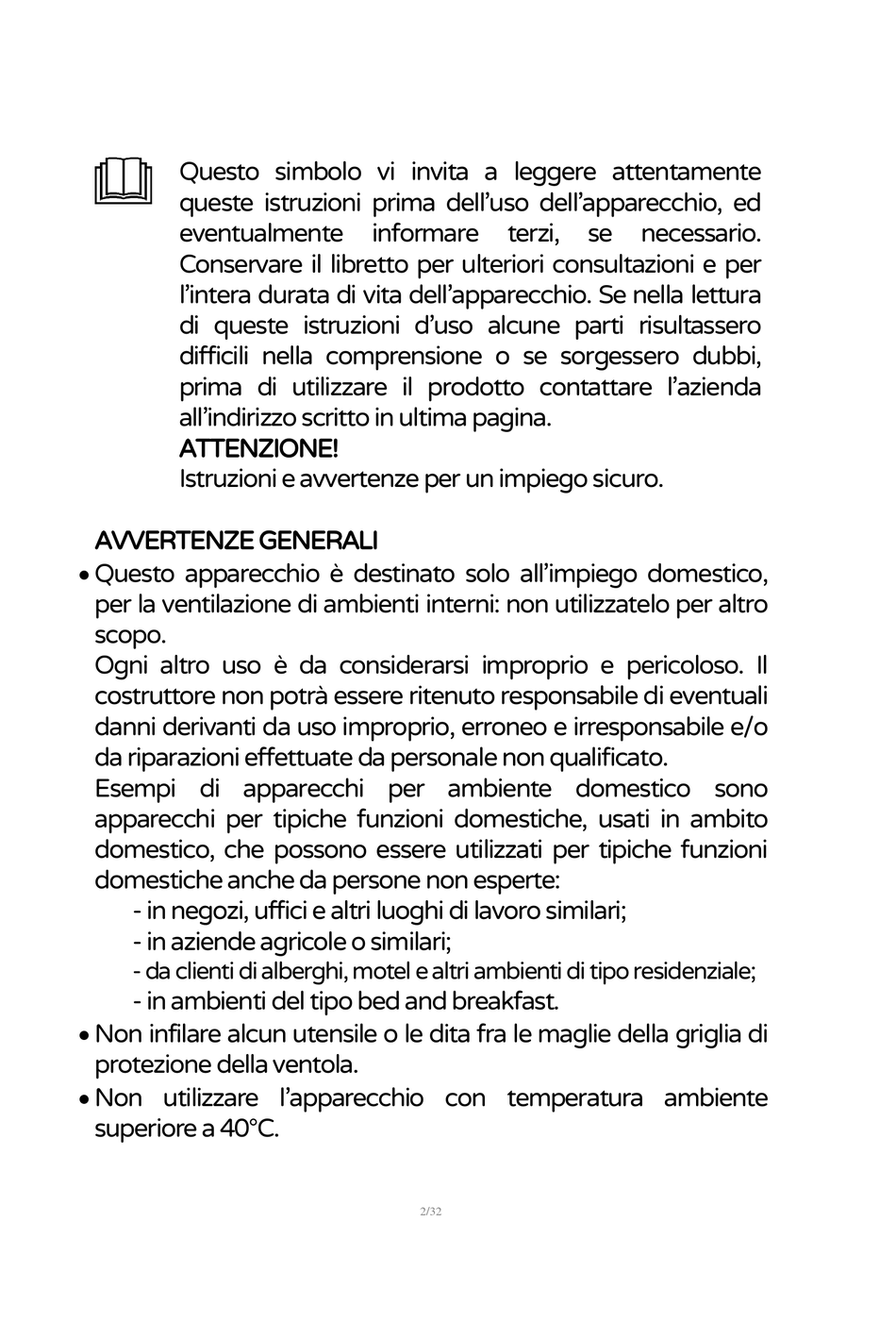 Questo simbolo vi invita a leggere attentamente queste istruzioni prima dell'uso dell'apparecchio, ed eventualmente informare terzi, se necessario. Conservare il libretto per ulteriori consultazioni e per l'intera durata di vita dell'apparecchio. Se nella lettura di queste istruzioni d'uso alcune parti risultassero difficili nella comprensione o se sorgessero dubbi, prima di utilizzare il prodotto contattare l'azienda all'indirizzo scritto in ultima pagina.
ATTENZIONE!
Istruzioni e avvertenze per un impiego sicuro.

AVVERTENZE GENERALI
• Questo apparecchio è destinato solo all'impiego domestico, per la ventilazione di ambienti interni: non utilizzatelo per altro scopo.
Ogni altro uso è da considerarsi improprio e pericoloso. Il costruttore non potrà essere ritenuto responsabile di eventuali danni derivanti da uso improprio, erroneo e irresponsabile e/o da riparazioni effettuate da personale non qualificato.
Esempi di apparecchi per ambiente domestico sono apparecchi per tipiche funzioni domestiche, usati in ambito domestico, che possono essere utilizzati per tipiche funzioni domestiche anche da persone non esperte:
- in negozi, uffici e altri luoghi di lavoro similari;
- in aziende agricole o similari;
- da clienti di alberghi, motel e altri ambienti di tipo residenziale;
- in ambienti del tipo bed and breakfast.
• Non infilare alcun utensile o le dita fra le maglie della griglia di protezione della ventola.
• Non utilizzare l'apparecchio con temperatura ambiente superiore a 40°C.

2/32